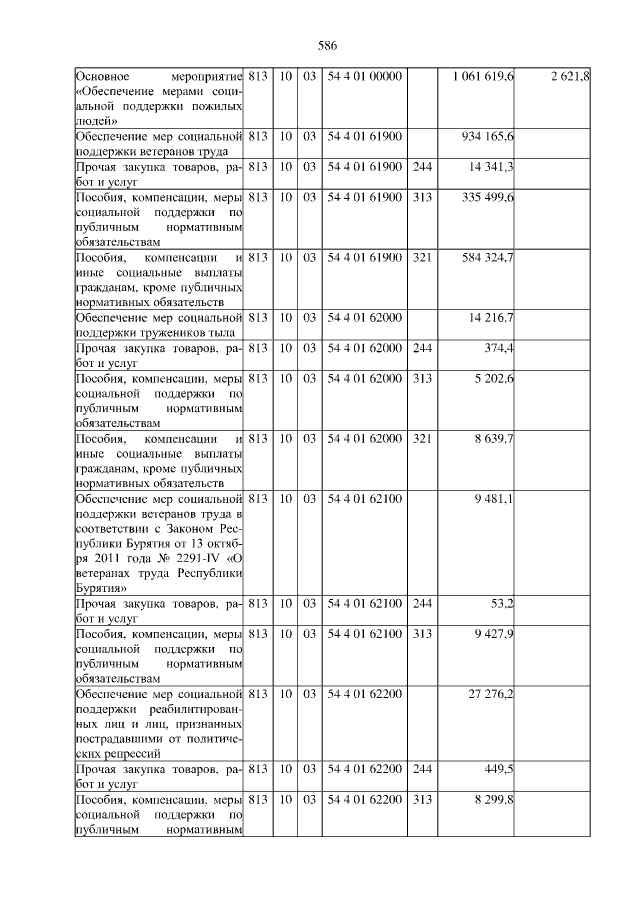 586

| | | | | | | | |
|---|---|---|---|---|---|---|---|
| Основное мероприятие «Обеспечение мерами социальной поддержки пожилых людей» | 813 | 10 | 03 | 54 4 01 00000 | | 1 061 619,6 | 2 621,8 |
| Обеспечение мер социальной поддержки ветеранов труда | 813 | 10 | 03 | 54 4 01 61900 | | 934 165,6 | |
| Прочая закупка товаров, работ и услуг | 813 | 10 | 03 | 54 4 01 61900 | 244 | 14 341,3 | |
| Пособия, компенсации, меры социальной поддержки по публичным нормативным обязательствам | 813 | 10 | 03 | 54 4 01 61900 | 313 | 335 499,6 | |
| Пособия, компенсации и иные социальные выплаты гражданам, кроме публичных нормативных обязательств | 813 | 10 | 03 | 54 4 01 61900 | 321 | 584 324,7 | |
| Обеспечение мер социальной поддержки тружеников тыла | 813 | 10 | 03 | 54 4 01 62000 | | 14 216,7 | |
| Прочая закупка товаров, работ и услуг | 813 | 10 | 03 | 54 4 01 62000 | 244 | 374,4 | |
| Пособия, компенсации, меры социальной поддержки по публичным нормативным обязательствам | 813 | 10 | 03 | 54 4 01 62000 | 313 | 5 202,6 | |
| Пособия, компенсации и иные социальные выплаты гражданам, кроме публичных нормативных обязательств | 813 | 10 | 03 | 54 4 01 62000 | 321 | 8 639,7 | |
| Обеспечение мер социальной поддержки ветеранов труда в соответствии с Законом Республики Бурятия от 13 октября 2011 года № 2291-IV «О ветеранах труда Республики Бурятия» | 813 | 10 | 03 | 54 4 01 62100 | | 9 481,1 | |
| Прочая закупка товаров, работ и услуг | 813 | 10 | 03 | 54 4 01 62100 | 244 | 53,2 | |
| Пособия, компенсации, меры социальной поддержки по публичным нормативным обязательствам | 813 | 10 | 03 | 54 4 01 62100 | 313 | 9 427,9 | |
| Обеспечение мер социальной поддержки реабилитированных лиц и лиц, признанных пострадавшими от политических репрессий | 813 | 10 | 03 | 54 4 01 62200 | | 27 276,2 | |
| Прочая закупка товаров, работ и услуг | 813 | 10 | 03 | 54 4 01 62200 | 244 | 449,5 | |
| Пособия, компенсации, меры социальной поддержки по публичным нормативным | 813 | 10 | 03 | 54 4 01 62200 | 313 | 8 299,8 | |